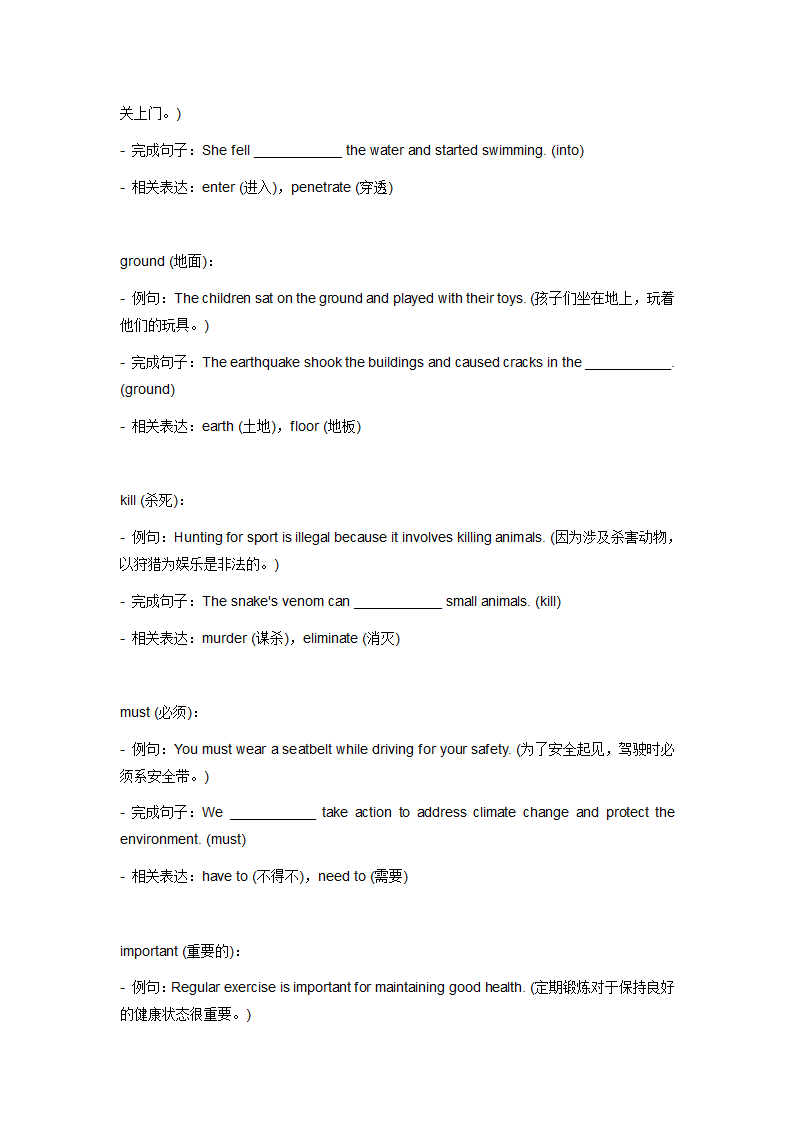 关上门。)

- 完成句子：She fell ___________ the water and started swimming. (into)

- 相关表达：enter (进入)，penetrate (穿透)

ground (地面)：

- 例句：The children sat on the ground and played with their toys. (孩子们坐在地上，玩着他们的玩具。)

- 完成句子：The earthquake shook the buildings and caused cracks in the ___________. (ground)

- 相关表达：earth (土地)，floor (地板)

kill (杀死)：

- 例句：Hunting for sport is illegal because it involves killing animals. (因为涉及杀害动物，以狩猎为娱乐是非法的。)

- 完成句子：The snake's venom can ___________ small animals. (kill)

- 相关表达：murder (谋杀)，eliminate (消灭)

must (必须)：

- 例句：You must wear a seatbelt while driving for your safety. (为了安全起见，驾驶时必须系安全带。)

- 完成句子：We ___________ take action to address climate change and protect the environment. (must)

- 相关表达：have to (不得不)，need to (需要)

important (重要的)：

- 例句：Regular exercise is important for maintaining good health. (定期锻炼对于保持良好的健康状态很重要。)